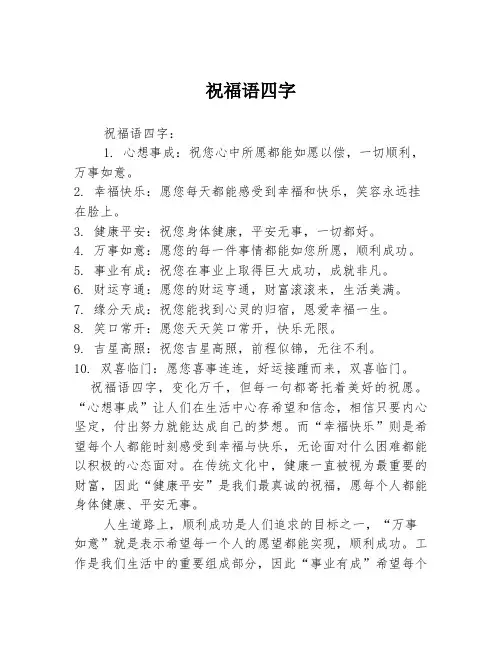 祝福语四字

祝福语四字：

1. 心想事成：祝您心中所愿都能如愿以偿，一切顺利，万事如意。

2. 幸福快乐：愿您每天都能感受到幸福和快乐，笑容永远挂在脸上。

3. 健康平安：祝您身体健康，平安无事，一切都好。

4. 万事如意：愿您的每一件事情都能如您所愿，顺利成功。

5. 事业有成：祝您在事业上取得巨大成功，成就非凡。

6. 财运亨通：愿您的财运亨通，财富滚滚来，生活美满。

7. 缘分天成：祝您能找到心灵的归宿，恩爱幸福一生。

8. 笑口常开：愿您天天笑口常开，快乐无限。

9. 吉星高照：祝您吉星高照，前程似锦，无往不利。

10. 双喜临门：愿您喜事连连，好运接踵而来，双喜临门。

祝福语四字，变化万千，但每一句都寄托着美好的祝愿。“心想事成”让人们在生活中心存希望和信念，相信只要内心坚定，付出努力就能达成自己的梦想。而“幸福快乐”则是希望每个人都能时刻感受到幸福与快乐，无论面对什么困难都能以积极的心态面对。在传统文化中，健康一直被视为最重要的财富，因此“健康平安”是我们最真诚的祝福，愿每个人都能身体健康、平安无事。

人生道路上，顺利成功是人们追求的目标之一，“万事如意”就是表示希望每一个人的愿望都能实现，顺利成功。工作是我们生活中的重要组成部分，因此“事业有成”希望每个